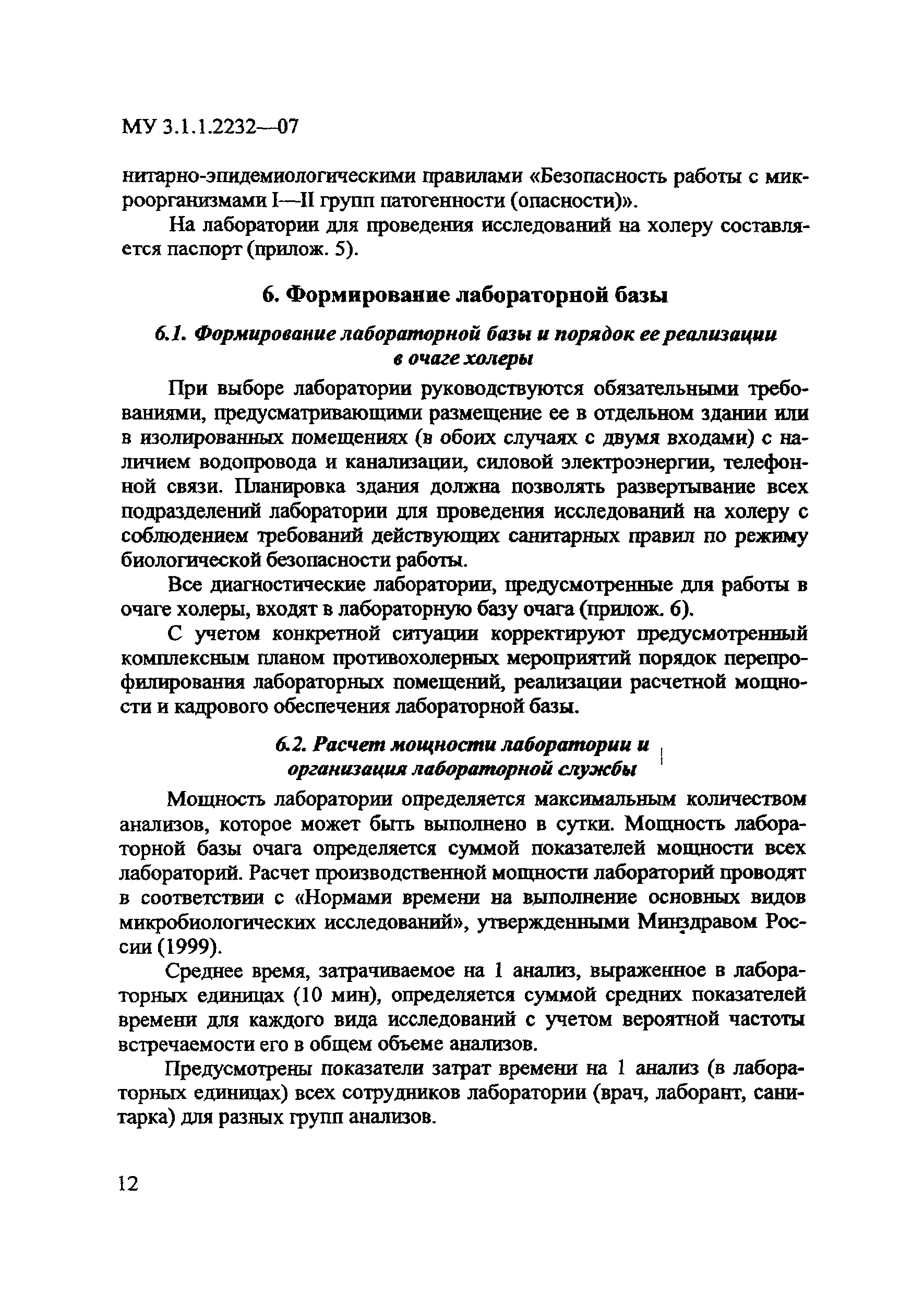 МУ 3.1.1.2232—07

нитарно-эпидемиологическими правилами «Безопасность работы с микроорганизмами I—II групп патогенности (опасности)».

На лаборатории для проведения исследований на холеру составляется паспорт (прилож. 5).

6. Формирование лабораторной базы

6.1. Формирование лабораторной базы и порядок ее реализации в очаге холеры

При выборе лаборатории руководствуются обязательными требованиями, предусматривающими размещение ее в отдельном здании или в изолированных помещениях (в обоих случаях с двумя входами) с наличием водопровода и канализации, силовой электроэнергии, телефонной связи. Планировка здания должна позволять развертывание всех подразделений лаборатории для проведения исследований на холеру с соблюдением требований действующих санитарных правил по режиму биологической безопасности работы.

Все диагностические лаборатории, предусмотренные для работы в очаге холеры, входят в лабораторную базу очага (прилож. 6).

С учетом конкретной ситуации корректируют предусмотренный комплексным планом противохолерных мероприятий порядок перепрофилирования лабораторных помещений, реализации расчетной мощности и кадрового обеспечения лабораторной базы.

6.2. Расчет мощности лаборатории и организация лабораторной службы

Мощность лаборатории определяется максимальным количеством анализов, которое может быть выполнено в сутки. Мощность лабораторной базы очага определяется суммой показателей мощности всех лабораторий. Расчет производственной мощности лабораторий проводят в соответствии с «Нормами времени на выполнение основных видов микробиологических исследований», утвержденными Минздравом России (1999).

Среднее время, затрачиваемое на 1 анализ, выраженное в лабораторных единицах (10 мин), определяется суммой средних показателей времени для каждого вида исследований с учетом вероятной частоты встречаемости его в общем объеме анализов.

Предусмотрены показатели затрат времени на 1 анализ (в лабораторных единицах) всех сотрудников лаборатории (врач, лаборант, санитарка) для разных групп анализов.

12